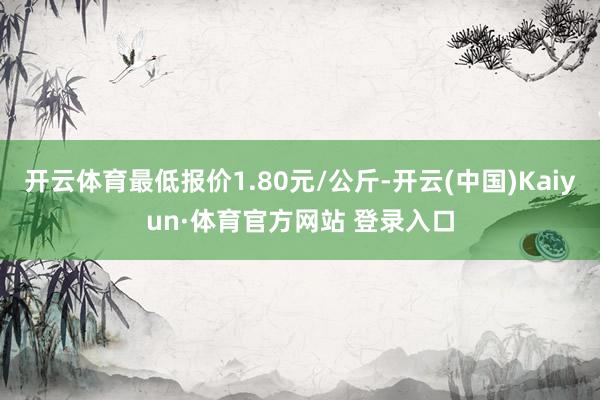 开云体育最低报价1.80元/公斤-开云(中国)Kaiyun·体育官方网站 登录入口